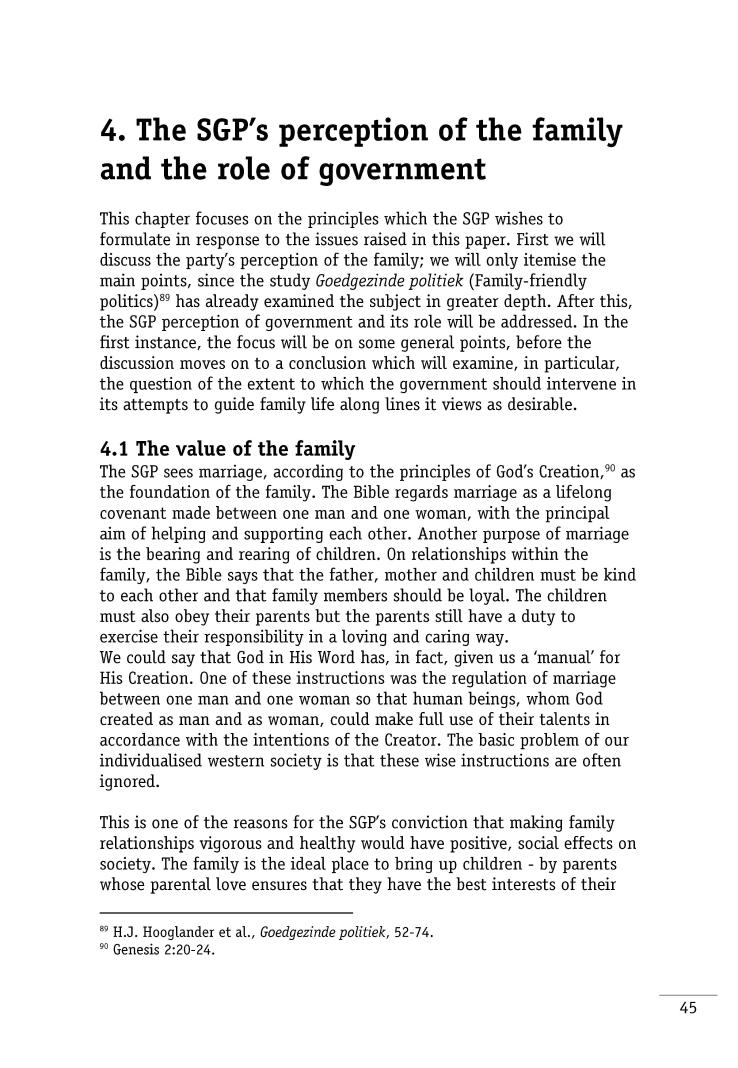 4. The SGP's perception of the family and the role of government

This chapter focuses on the principles which the SGP wishes to formulate in response to the issues raised in this paper. First we will discuss the party's perception of the family; we will only itemise the main points, since the study Goedgezinde politiek (Family-friendly politics)$^{89}$ has already examined the subject in greater depth. After this, the SGP perception of government and its role will be addressed. In the first instance, the focus will be on some general points, before the discussion moves on to a conclusion which will examine, in particular, the question of the extent to which the government should intervene in its attempts to guide family life along lines it views as desirable.

4.1 The value of the family
The SGP sees marriage, according to the principles of God's Creation,$^{90}$ as the foundation of the family. The Bible regards marriage as a lifelong covenant made between one man and one woman, with the principal aim of helping and supporting each other. Another purpose of marriage is the bearing and rearing of children. On relationships within the family, the Bible says that the father, mother and children must be kind to each other and that family members should be loyal. The children must also obey their parents but the parents still have a duty to exercise their responsibility in a loving and caring way.
We could say that God in His Word has, in fact, given us a 'manual' for His Creation. One of these instructions was the regulation of marriage between one man and one woman so that human beings, whom God created as man and as woman, could make full use of their talents in accordance with the intentions of the Creator. The basic problem of our individualised western society is that these wise instructions are often ignored.

This is one of the reasons for the SGP's conviction that making family relationships vigorous and healthy would have positive, social effects on society. The family is the ideal place to bring up children - by parents whose parental love ensures that they have the best interests of their

$^{89}$ H.J. Hooglander et al., Goedgezinde politiek, 52-74.
$^{90}$ Genesis 2:20-24.

45